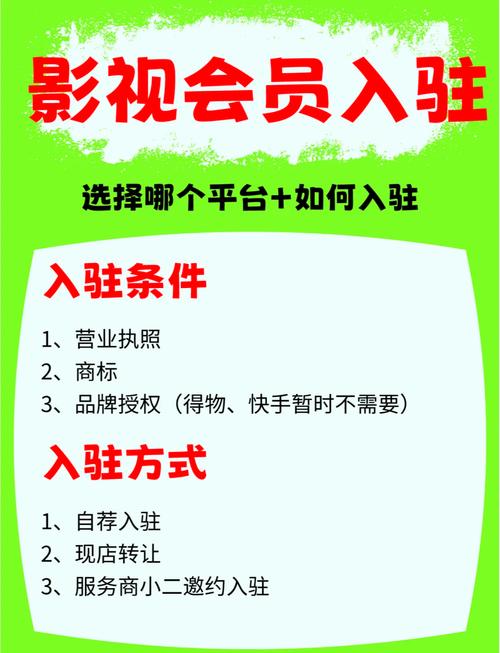 影视会员入驻

选择哪个平台+如何入驻

入驻条件

1、营业执照
2、商标
3、品牌授权（得物、快手暂时不需要）

入驻方式

1、自荐入驻
2、现店转让
3、服务商小二邀约入驻